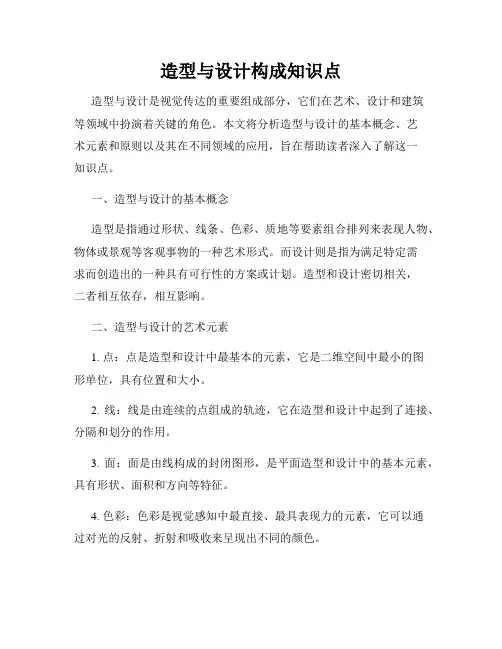 造型与设计构成知识点

造型与设计是视觉传达的重要组成部分，它们在艺术、设计和建筑等领域中扮演着关键的角色。本文将分析造型与设计的基本概念、艺术元素和原则以及其在不同领域的应用，旨在帮助读者深入了解这一知识点。

一、造型与设计的基本概念

造型是指通过形状、线条、色彩、质地等要素组合排列来表现人物、物体或景观等客观事物的一种艺术形式。而设计则是指为满足特定需求而创造出的一种具有可行性的方案或计划。造型和设计密切相关，二者相互依存，相互影响。

二、造型与设计的艺术元素

1. 点：点是造型和设计中最基本的元素，它是二维空间中最小的图形单位，具有位置和大小。

2. 线：线是由连续的点组成的轨迹，它在造型和设计中起到了连接、分隔和划分的作用。

3. 面：面是由线构成的封闭图形，是平面造型和设计中的基本元素，具有形状、面积和方向等特征。

4. 色彩：色彩是视觉感知中最直接、最具表现力的元素，它可以通过对光的反射、折射和吸收来呈现出不同的颜色。